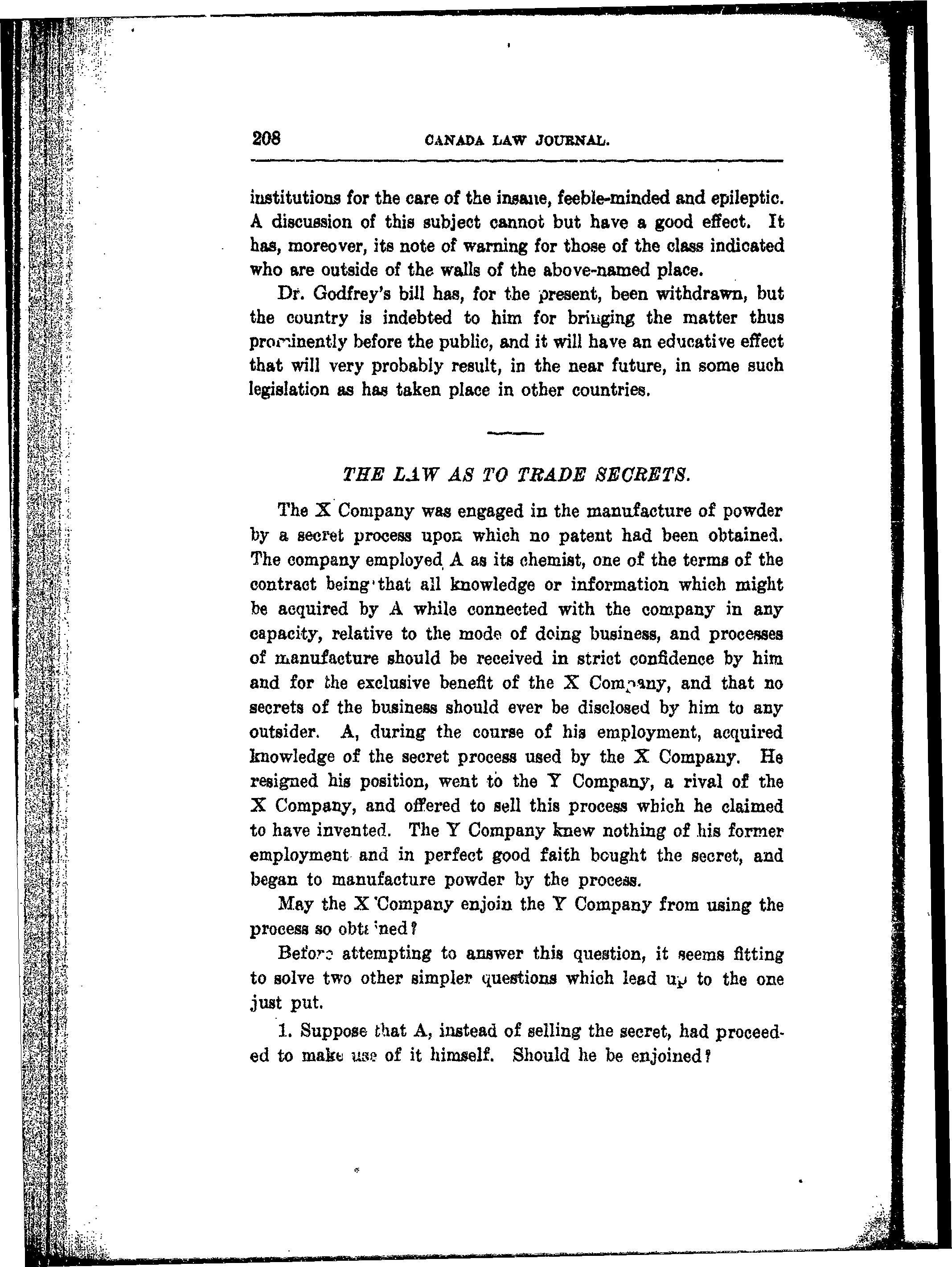 208 CANADA LAW JOURNAL.

institutions for the care of the insane, feeble-minded and epileptic. A discussion of this subject cannot but have a good effect. It has, moreover, its note of warning for those of the class indicated who are outside of the walls of the above-named place.

Dr. Godfrey's bill has, for the present, been withdrawn, but the country is indebted to him for bringing the matter thus prominently before the public, and it will have an educative effect that will very probably result, in the near future, in some such legislation as has taken place in other countries.

THE LAW AS TO TRADE SECRETS.

The X Company was engaged in the manufacture of powder by a secret process upon which no patent had been obtained. The company employed A as its chemist, one of the terms of the contract being that all knowledge or information which might be acquired by A while connected with the company in any capacity, relative to the mode of doing business, and processes of manufacture should be received in strict confidence by him and for the exclusive benefit of the X Company, and that no secrets of the business should ever be disclosed by him to any outsider. A, during the course of his employment, acquired knowledge of the secret process used by the X Company. He resigned his position, went to the Y Company, a rival of the X Company, and offered to sell this process which he claimed to have invented. The Y Company knew nothing of his former employment and in perfect good faith bought the secret, and began to manufacture powder by the process.

May the X Company enjoin the Y Company from using the process so obtained?

Before attempting to answer this question, it seems fitting to solve two other simpler questions which lead up to the one just put.

1. Suppose that A, instead of selling the secret, had proceeded to make use of it himself. Should he be enjoined?